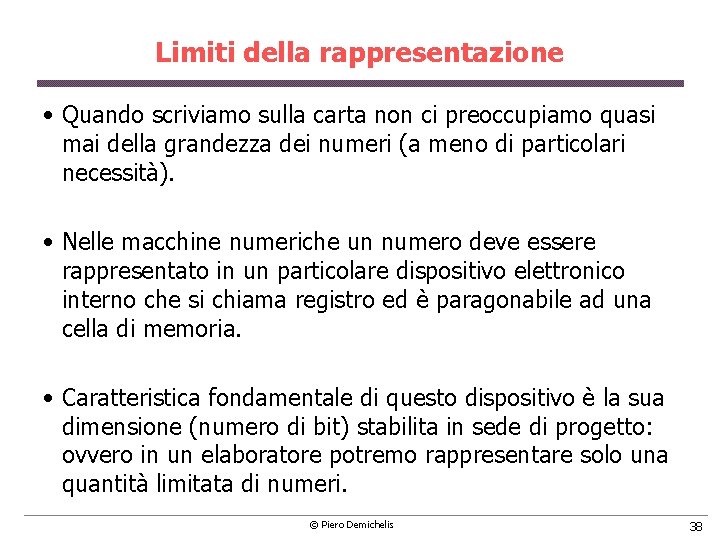 Limiti della rappresentazione

• Quando scriviamo sulla carta non ci preoccupiamo quasi mai della grandezza dei numeri (a meno di particolari necessità).

• Nelle macchine numeriche un numero deve essere rappresentato in un particolare dispositivo elettronico interno che si chiama registro ed è paragonabile ad una cella di memoria.

• Caratteristica fondamentale di questo dispositivo è la sua dimensione (numero di bit) stabilita in sede di progetto: ovvero in un elaboratore potremo rappresentare solo una quantità limitata di numeri.

© Piero Demichelis

38